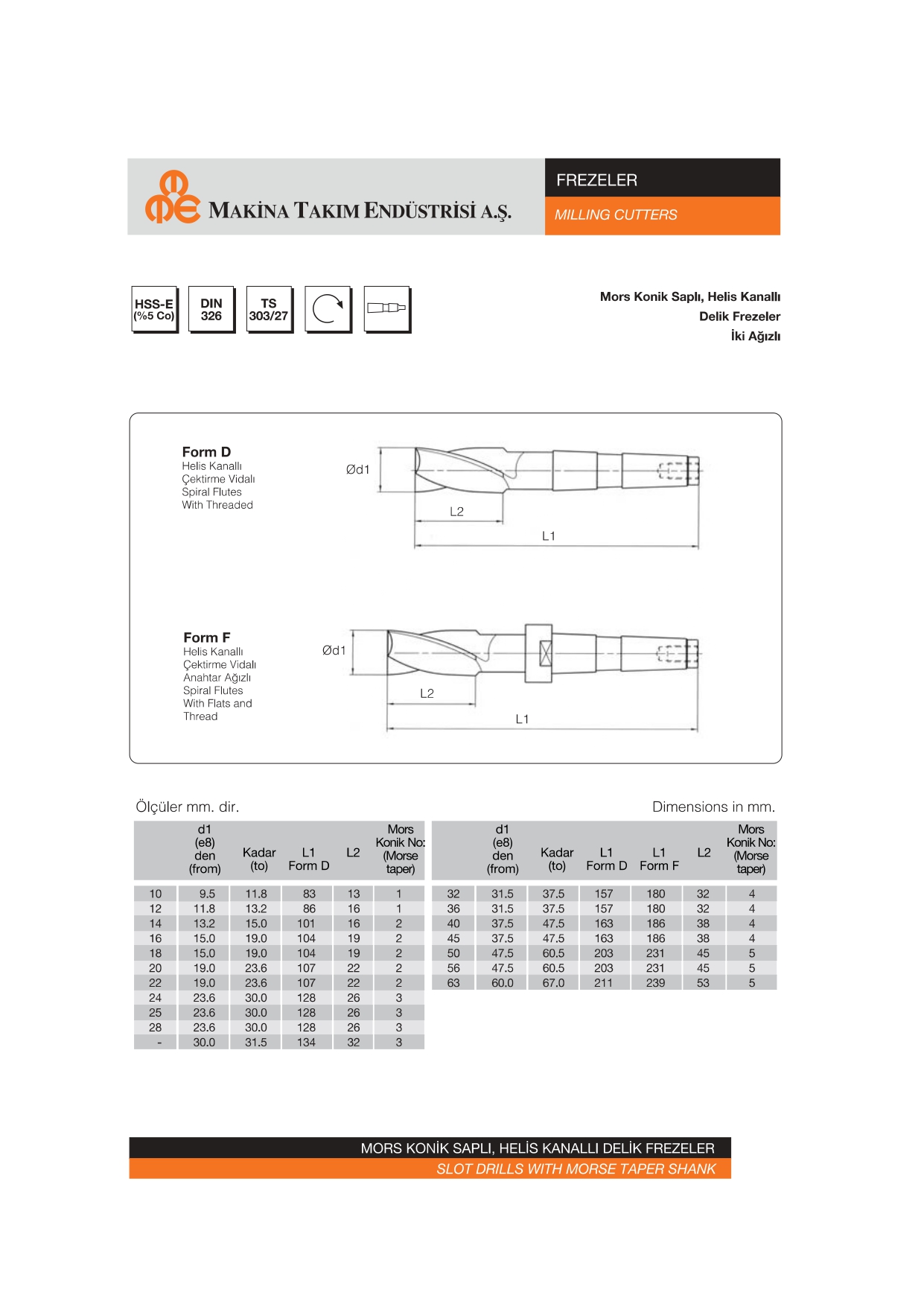 MAKİNA TAKIM ENDÜSTRİSİ A.Ş.

FREZELER
MILLING CUTTERS

HSS-E (%5 Co)
DIN 326
TS 303/27

Mors Konik Saplı, Helis Kanallı
Delik Frezeler
İki Ağızlı

Form D
Helis Kanallı
Çektirme Vidalı
Spiral Flutes
With Threaded

Ød1
L2
L1

Form F
Helis Kanallı
Çektirme Vidalı
Anahtar Ağızlı
Spiral Flutes
With Flats and
Thread

Ød1
L2
L1

Ölçüler mm. dir.

Dimensions in mm.

| | d1 (e8) den (from) | Kadar (to) | L1 Form D | L2 | Mors Konik No: (Morse taper) |
|---|---|---|---|---|---|
| 10 | 9.5 | 11.8 | 83 | 13 | 1 |
| 12 | 11.8 | 13.2 | 86 | 16 | 1 |
| 14 | 13.2 | 15.0 | 101 | 16 | 2 |
| 16 | 15.0 | 19.0 | 104 | 19 | 2 |
| 18 | 15.0 | 19.0 | 104 | 19 | 2 |
| 20 | 19.0 | 23.6 | 107 | 22 | 2 |
| 22 | 19.0 | 23.6 | 107 | 22 | 2 |
| 24 | 23.6 | 30.0 | 128 | 26 | 3 |
| 25 | 23.6 | 30.0 | 128 | 26 | 3 |
| 28 | 23.6 | 30.0 | 128 | 26 | 3 |
| - | 30.0 | 31.5 | 134 | 32 | 3 |

| | d1 (e8) den (from) | Kadar (to) | L1 Form D | L1 Form F | L2 | Mors Konik No: (Morse taper) |
|---|---|---|---|---|---|---|
| 32 | 31.5 | 37.5 | 157 | 180 | 32 | 4 |
| 36 | 31.5 | 37.5 | 157 | 180 | 32 | 4 |
| 40 | 37.5 | 47.5 | 163 | 186 | 38 | 4 |
| 45 | 37.5 | 47.5 | 163 | 186 | 38 | 4 |
| 50 | 47.5 | 60.5 | 203 | 231 | 45 | 5 |
| 56 | 47.5 | 60.5 | 203 | 231 | 45 | 5 |
| 63 | 60.0 | 67.0 | 211 | 239 | 53 | 5 |

MORS KONİK SAPLI, HELİS KANALLI DELİK FREZELER
SLOT DRILLS WITH MORSE TAPER SHANK